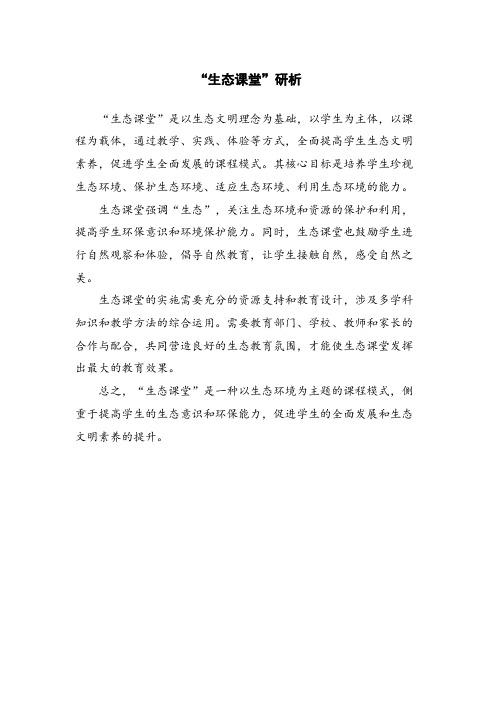 “生态课堂”研析

“生态课堂”是以生态文明理念为基础，以学生为主体，以课程为载体，通过教学、实践、体验等方式，全面提高学生生态文明素养，促进学生全面发展的课程模式。其核心目标是培养学生珍视生态环境、保护生态环境、适应生态环境、利用生态环境的能力。

生态课堂强调“生态”，关注生态环境和资源的保护和利用，提高学生环保意识和环境保护能力。同时，生态课堂也鼓励学生进行自然观察和体验，倡导自然教育，让学生接触自然，感受自然之美。

生态课堂的实施需要充分的资源支持和教育设计，涉及多学科知识和教学方法的综合运用。需要教育部门、学校、教师和家长的合作与配合，共同营造良好的生态教育氛围，才能使生态课堂发挥出最大的教育效果。

总之，“生态课堂”是一种以生态环境为主题的课程模式，侧重于提高学生的生态意识和环保能力，促进学生的全面发展和生态文明素养的提升。